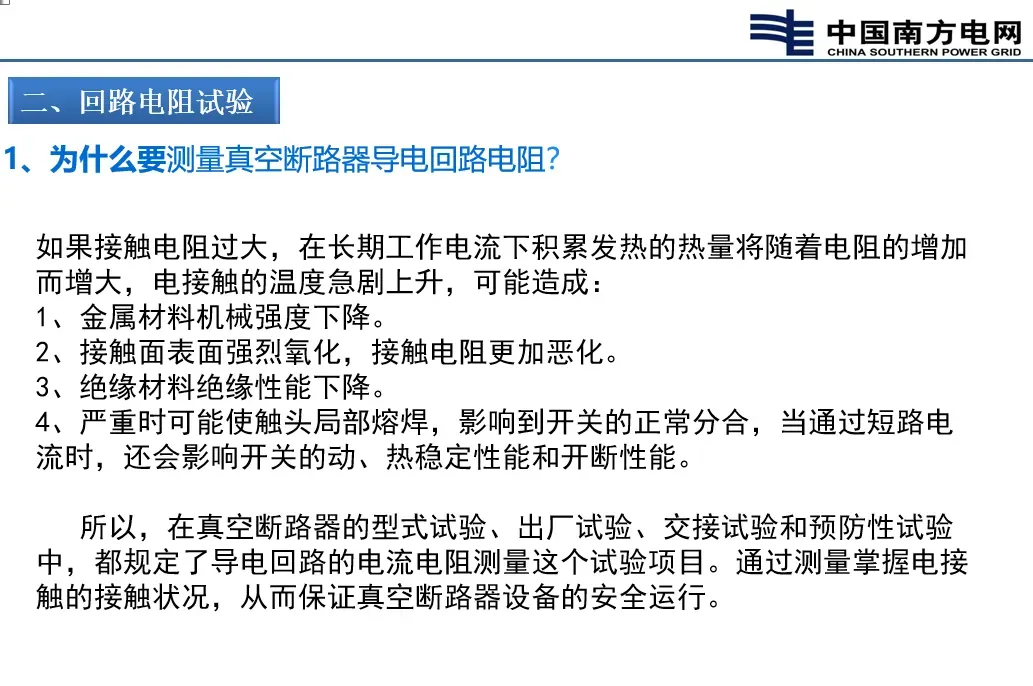 中国南方电网
CHINA SOUTHERN POWER GRID

二、回路电阻试验

1、为什么要测量真空断路器导电回路电阻?

如果接触电阻过大，在长期工作电流下积累发热的热量将随着电阻的增加而增大，电接触的温度急剧上升，可能造成:
1、金属材料机械强度下降。
2、接触面表面强烈氧化，接触电阻更加恶化。
3、绝缘材料绝缘性能下降。
4、严重时可能使触头局部熔焊，影响到开关的正常分合，当通过短路电流时，还会影响开关的动、热稳定性能和开断性能。

所以，在真空断路器的型式试验、出厂试验、交接试验和预防性试验中，都规定了导电回路的电流电阻测量这个试验项目。通过测量掌握电接触的接触状况，从而保证真空断路器设备的安全运行。